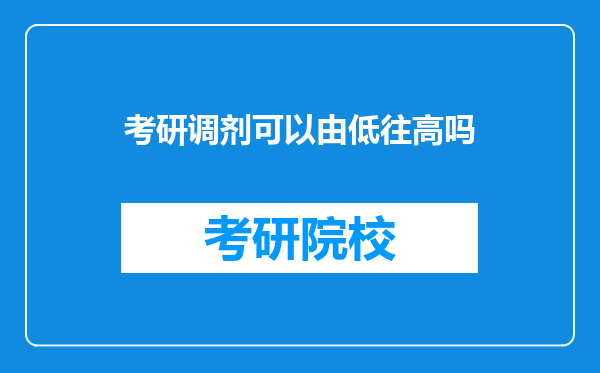 考研调剂可以由低往高吗

考研院校